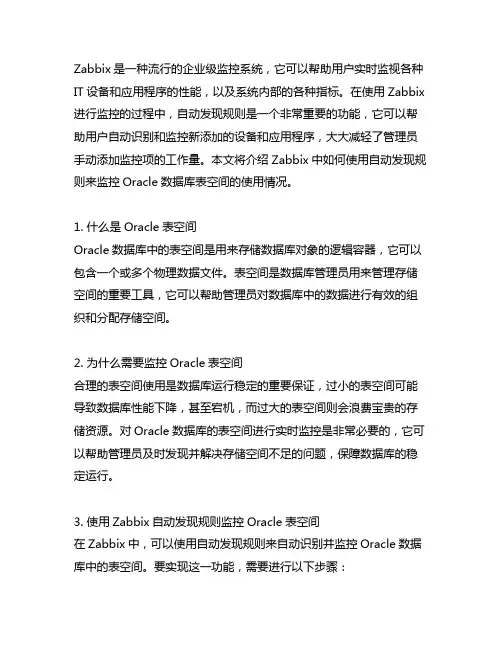 Zabbix 是一种流行的企业级监控系统，它可以帮助用户实时监视各种 IT 设备和应用程序的性能，以及系统内部的各种指标。在使用 Zabbix 进行监控的过程中，自动发现规则是一个非常重要的功能，它可以帮助用户自动识别和监控新添加的设备和应用程序，大大减轻了管理员手动添加监控项的工作量。本文将介绍 Zabbix 中如何使用自动发现规则来监控 Oracle 数据库表空间的使用情况。

1. 什么是 Oracle 表空间
Oracle 数据库中的表空间是用来存储数据库对象的逻辑容器，它可以包含一个或多个物理数据文件。表空间是数据库管理员用来管理存储空间的重要工具，它可以帮助管理员对数据库中的数据进行有效的组织和分配存储空间。

2. 为什么需要监控 Oracle 表空间
合理的表空间使用是数据库运行稳定的重要保证，过小的表空间可能导致数据库性能下降，甚至宕机，而过大的表空间则会浪费宝贵的存储资源。对 Oracle 数据库的表空间进行实时监控是非常必要的，它可以帮助管理员及时发现并解决存储空间不足的问题，保障数据库的稳定运行。

3. 使用 Zabbix 自动发现规则监控 Oracle 表空间
在 Zabbix 中，可以使用自动发现规则来自动识别并监控 Oracle 数据库中的表空间。要实现这一功能，需要进行以下步骤：